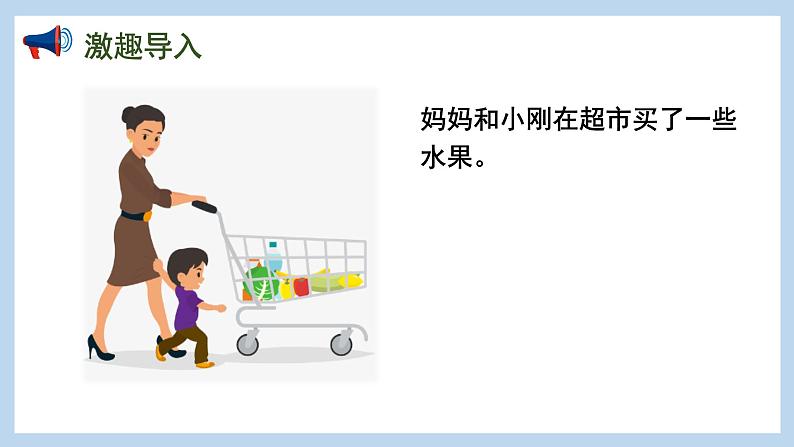 激趣导入

妈妈和小刚在超市买了一些水果。